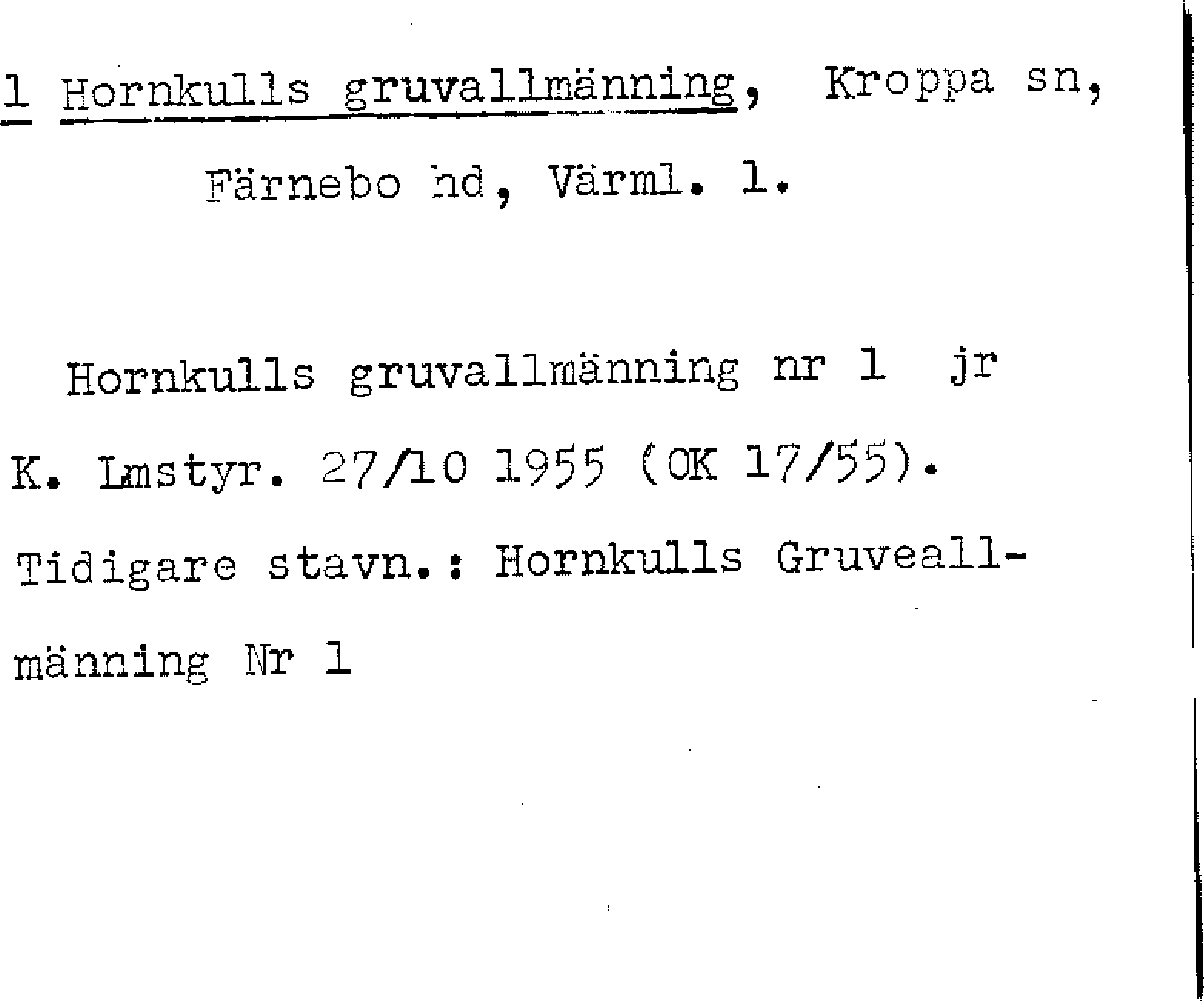 1 Hornkulls gruvallmänning, Kroppa sn,

Färnebo hd, Värml. l.

Hornkulls gruvallmänning nr 1 jr K. Lmstyr. 27/10 1955 (OK 17/55). Tidigare stavn.: Hornkulls Gruveallmänning Nr 1